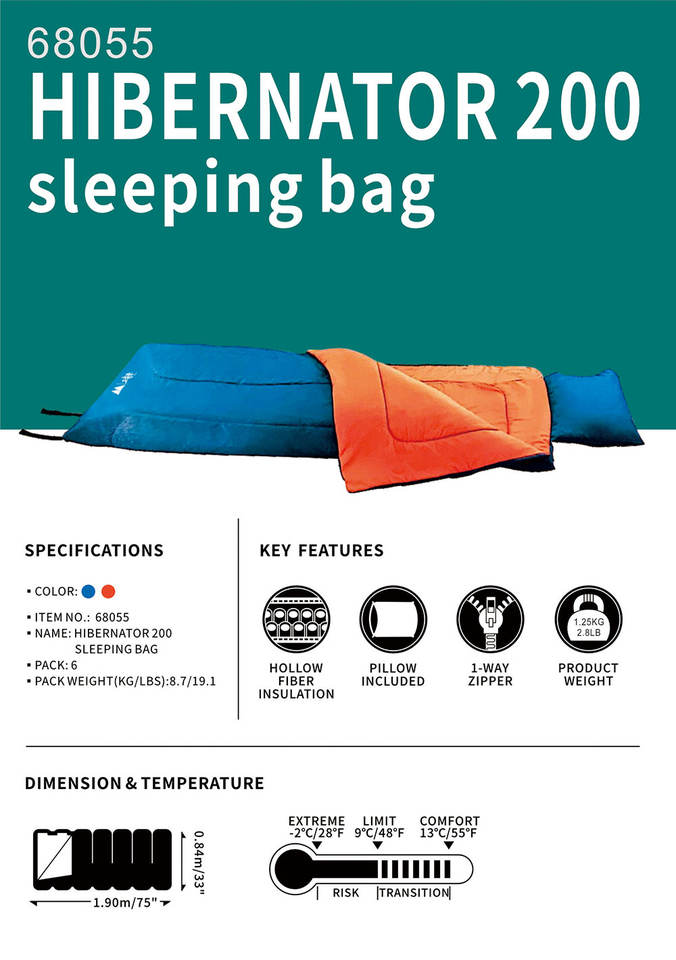 68055
HIBERNATOR 200
sleeping bag

SPECIFICATIONS

• COLOR:

• ITEM NO.: 68055
• NAME: HIBERNATOR 200 SLEEPING BAG
• PACK: 6
• PACK WEIGHT(KG/LBS):8.7/19.1

KEY FEATURES

HOLLOW FIBER INSULATION

PILLOW INCLUDED

1-WAY ZIPPER

1.25KG 2.8LB
PRODUCT WEIGHT

DIMENSION & TEMPERATURE

0.84m/33"
1.90m/75"

EXTREME -2°C/28°F
LIMIT 9°C/48°F
COMFORT 13°C/55°F
RISK
TRANSITION